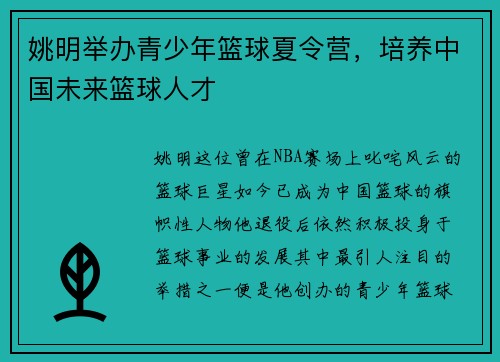 姚明举办青少年篮球夏令营，培养中国未来篮球人才

姚明这位曾在NBA赛场上叱咤风云的篮球巨星如今已成为中国篮球的旗帜性人物他退役后依然积极投身于篮球事业的发展其中最引人注目的举措之一便是他创办的青少年篮球